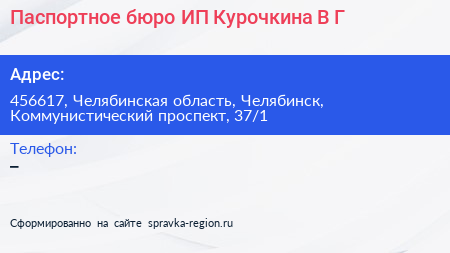 Паспортное бюро ИП Курочкина В Г

Адрес:

456617, Челябинская область, Челябинск, Коммунистический проспект, 37/1

Телефон:

–

Сформированно на сайте spravka-region.ru